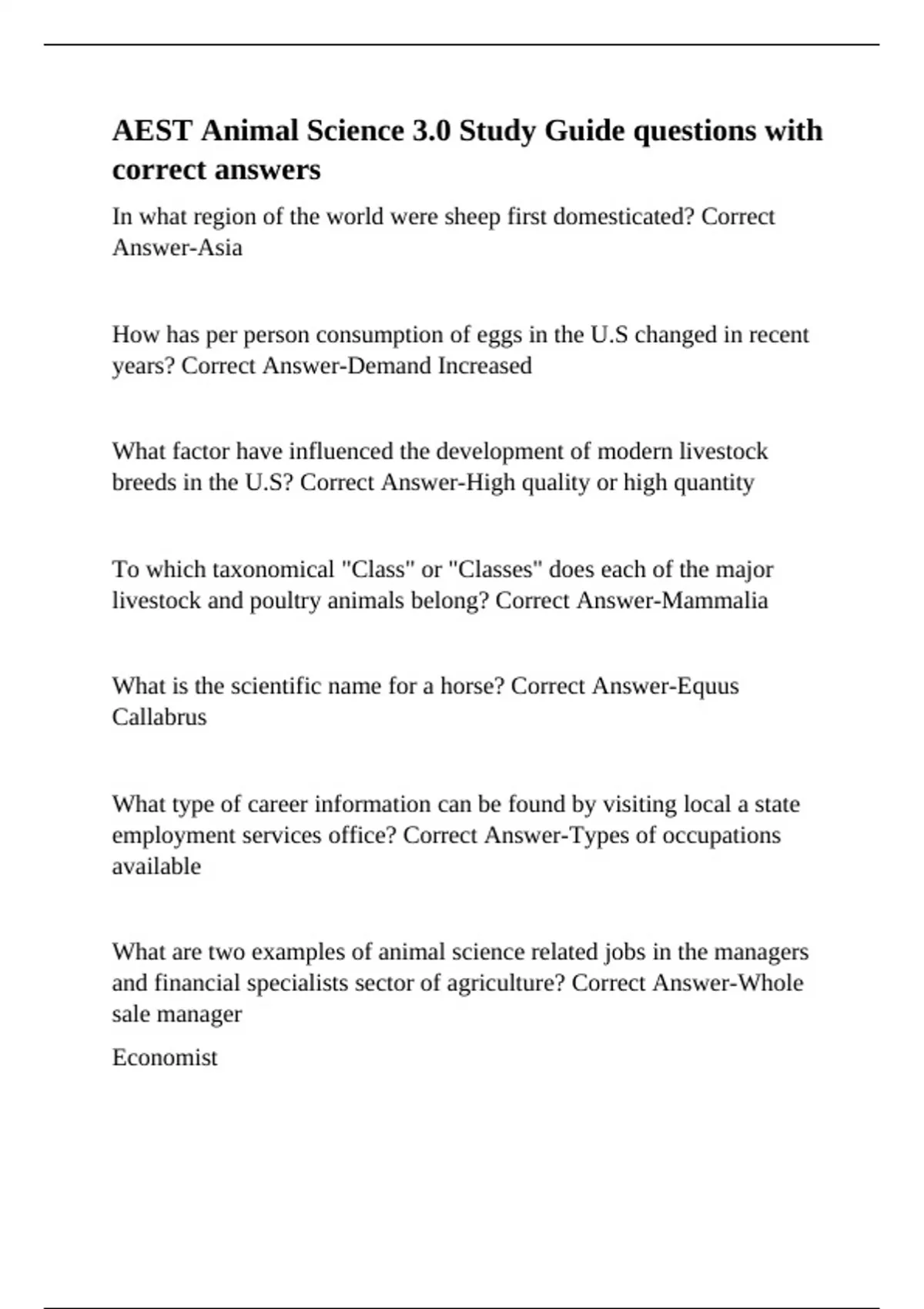 AEST Animal Science 3.0 Study Guide questions with correct answers

In what region of the world were sheep first domesticated? Correct Answer-Asia

How has per person consumption of eggs in the U.S changed in recent years? Correct Answer-Demand Increased

What factor have influenced the development of modern livestock breeds in the U.S? Correct Answer-High quality or high quantity

To which taxonomical "Class" or "Classes" does each of the major livestock and poultry animals belong? Correct Answer-Mammalia

What is the scientific name for a horse? Correct Answer-Equus Callabrus

What type of career information can be found by visiting local a state employment services office? Correct Answer-Types of occupations available

What are two examples of animal science related jobs in the managers and financial specialists sector of agriculture? Correct Answer-Whole sale manager

Economist